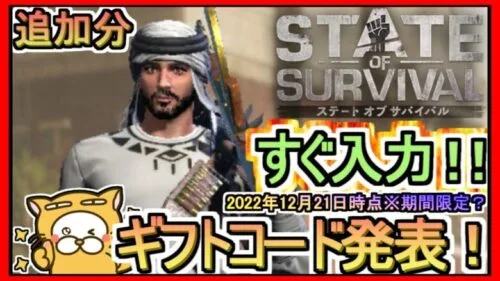 追加分

STATE OF SURVIVAL
ステート オブ サバイバル

すぐ入力!!

2022年12月21日時点※期間限定?

ギフトコード発表!